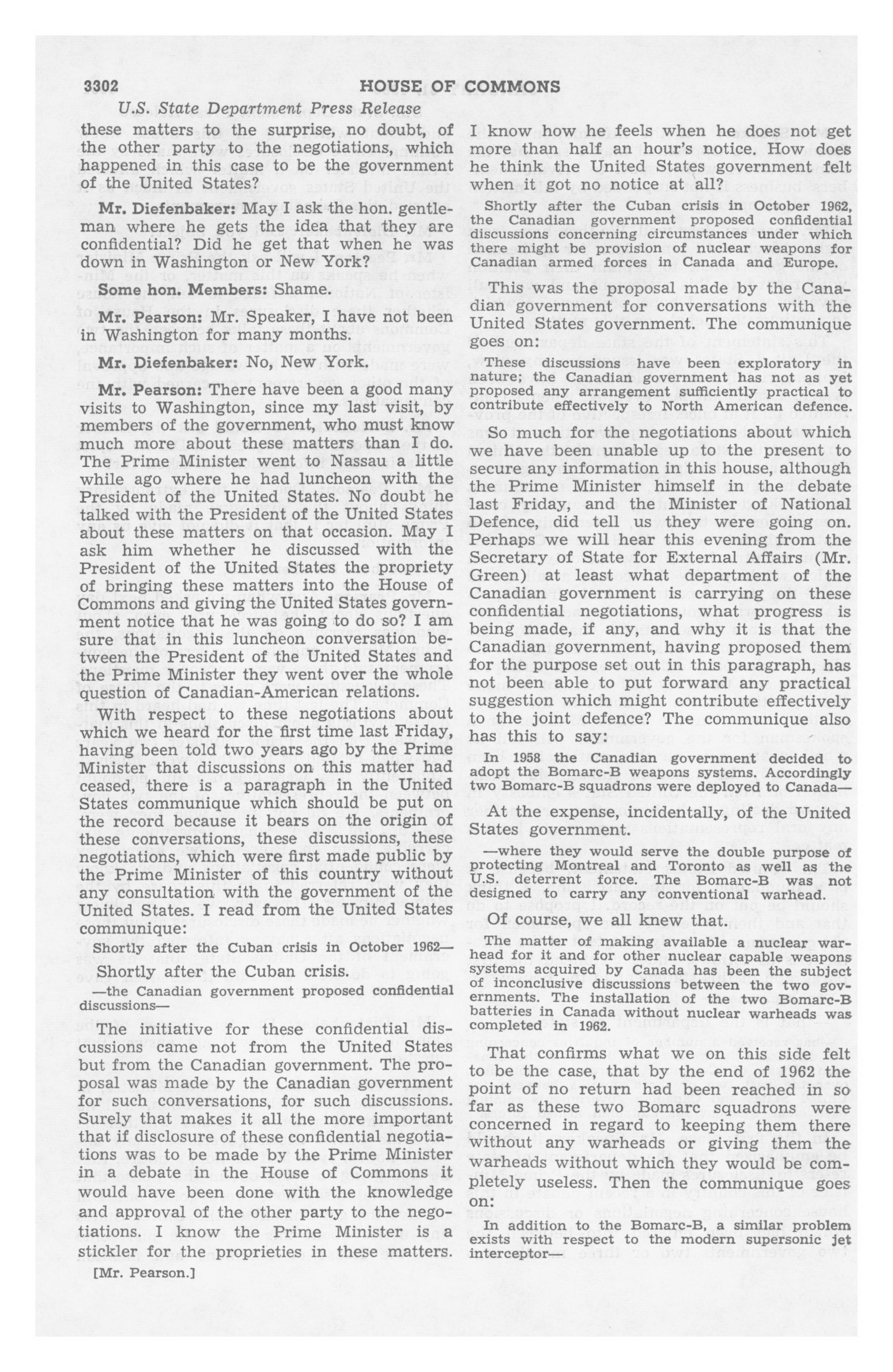 3302 HOUSE OF COMMONS

U.S. State Department Press Release

these matters to the surprise, no doubt, of the other party to the negotiations, which happened in this case to be the government of the United States?

Mr. Diefenbaker: May I ask the hon. gentleman where he gets the idea that they are confidential? Did he get that when he was down in Washington or New York?

Some hon. Members: Shame.

Mr. Pearson: Mr. Speaker, I have not been in Washington for many months.

Mr. Diefenbaker: No, New York.

Mr. Pearson: There have been a good many visits to Washington, since my last visit, by members of the government, who must know much more about these matters than I do. The Prime Minister went to Nassau a little while ago where he had luncheon with the President of the United States. No doubt he talked with the President of the United States about these matters on that occasion. May I ask him whether he discussed with the President of the United States the propriety of bringing these matters into the House of Commons and giving the United States government notice that he was going to do so? I am sure that in this luncheon conversation between the President of the United States and the Prime Minister they went over the whole question of Canadian-American relations.

With respect to these negotiations about which we heard for the first time last Friday, having been told two years ago by the Prime Minister that discussions on this matter had ceased, there is a paragraph in the United States communique which should be put on the record because it bears on the origin of these conversations, these discussions, these negotiations, which were first made public by the Prime Minister of this country without any consultation with the government of the United States. I read from the United States communique:

Shortly after the Cuban crisis in October 1962—

Shortly after the Cuban crisis.

—the Canadian government proposed confidential discussions—

The initiative for these confidential discussions came not from the United States but from the Canadian government. The proposal was made by the Canadian government for such conversations, for such discussions. Surely that makes it all the more important that if disclosure of these confidential negotiations was to be made by the Prime Minister in a debate in the House of Commons it would have been done with the knowledge and approval of the other party to the negotiations. I know the Prime Minister is a stickler for the proprieties in these matters.

[Mr. Pearson.]

I know how he feels when he does not get more than half an hour's notice. How does he think the United States government felt when it got no notice at all?

Shortly after the Cuban crisis in October 1962, the Canadian government proposed confidential discussions concerning circumstances under which there might be provision of nuclear weapons for Canadian armed forces in Canada and Europe.

This was the proposal made by the Canadian government for conversations with the United States government. The communique goes on:

These discussions have been exploratory in nature; the Canadian government has not as yet proposed any arrangement sufficiently practical to contribute effectively to North American defence.

So much for the negotiations about which we have been unable up to the present to secure any information in this house, although the Prime Minister himself in the debate last Friday, and the Minister of National Defence, did tell us they were going on. Perhaps we will hear this evening from the Secretary of State for External Affairs (Mr. Green) at least what department of the Canadian government is carrying on these confidential negotiations, what progress is being made, if any, and why it is that the Canadian government, having proposed them for the purpose set out in this paragraph, has not been able to put forward any practical suggestion which might contribute effectively to the joint defence? The communique also has this to say:

In 1958 the Canadian government decided to adopt the Bomarc-B weapons systems. Accordingly two Bomarc-B squadrons were deployed to Canada—

At the expense, incidentally, of the United States government.

—where they would serve the double purpose of protecting Montreal and Toronto as well as the U.S. deterrent force. The Bomarc-B was not designed to carry any conventional warhead.

Of course, we all knew that.

The matter of making available a nuclear warhead for it and for other nuclear capable weapons systems acquired by Canada has been the subject of inconclusive discussions between the two governments. The installation of the two Bomarc-B batteries in Canada without nuclear warheads was completed in 1962.

That confirms what we on this side felt to be the case, that by the end of 1962 the point of no return had been reached in so far as these two Bomarc squadrons were concerned in regard to keeping them there without any warheads or giving them the warheads without which they would be completely useless. Then the communique goes on:

In addition to the Bomarc-B, a similar problem exists with respect to the modern supersonic jet interceptor—